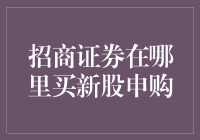 招商证券在哪里买新股申购